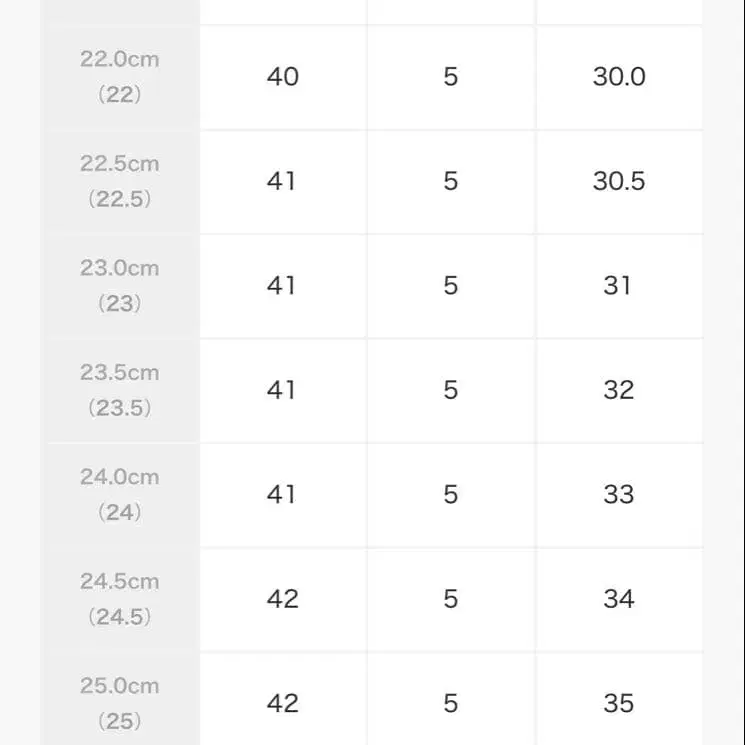 | | | | |
|---|---|---|---|
| 22.0cm (22) | 40 | 5 | 30.0 |
| 22.5cm (22.5) | 41 | 5 | 30.5 |
| 23.0cm (23) | 41 | 5 | 31 |
| 23.5cm (23.5) | 41 | 5 | 32 |
| 24.0cm (24) | 41 | 5 | 33 |
| 24.5cm (24.5) | 42 | 5 | 34 |
| 25.0cm (25) | 42 | 5 | 35 |